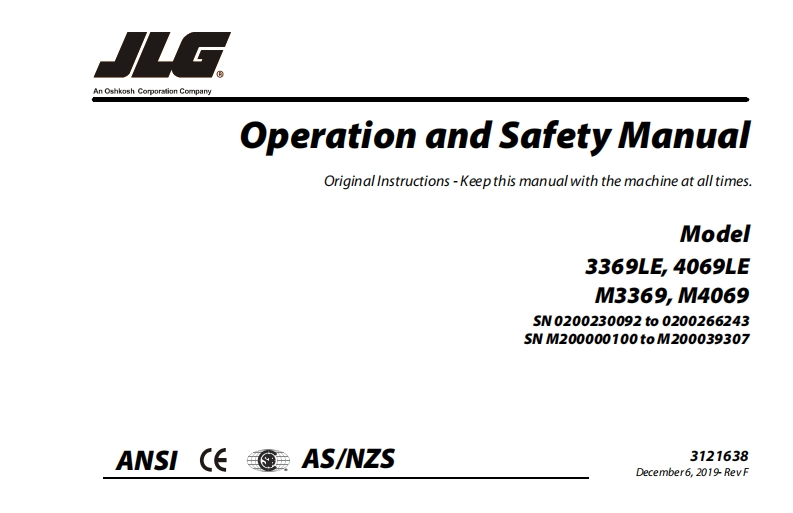 JLG®
An Oshkosh Corporation Company

Operation and Safety Manual

Original Instructions - Keep this manual with the machine at all times.

Model
3369LE, 4069LE
M3369, M4069
SN 0200230092 to 0200266243
SN M200000100 to M200039307

ANSI CE AS/NZS

3121638
December 6, 2019- Rev F